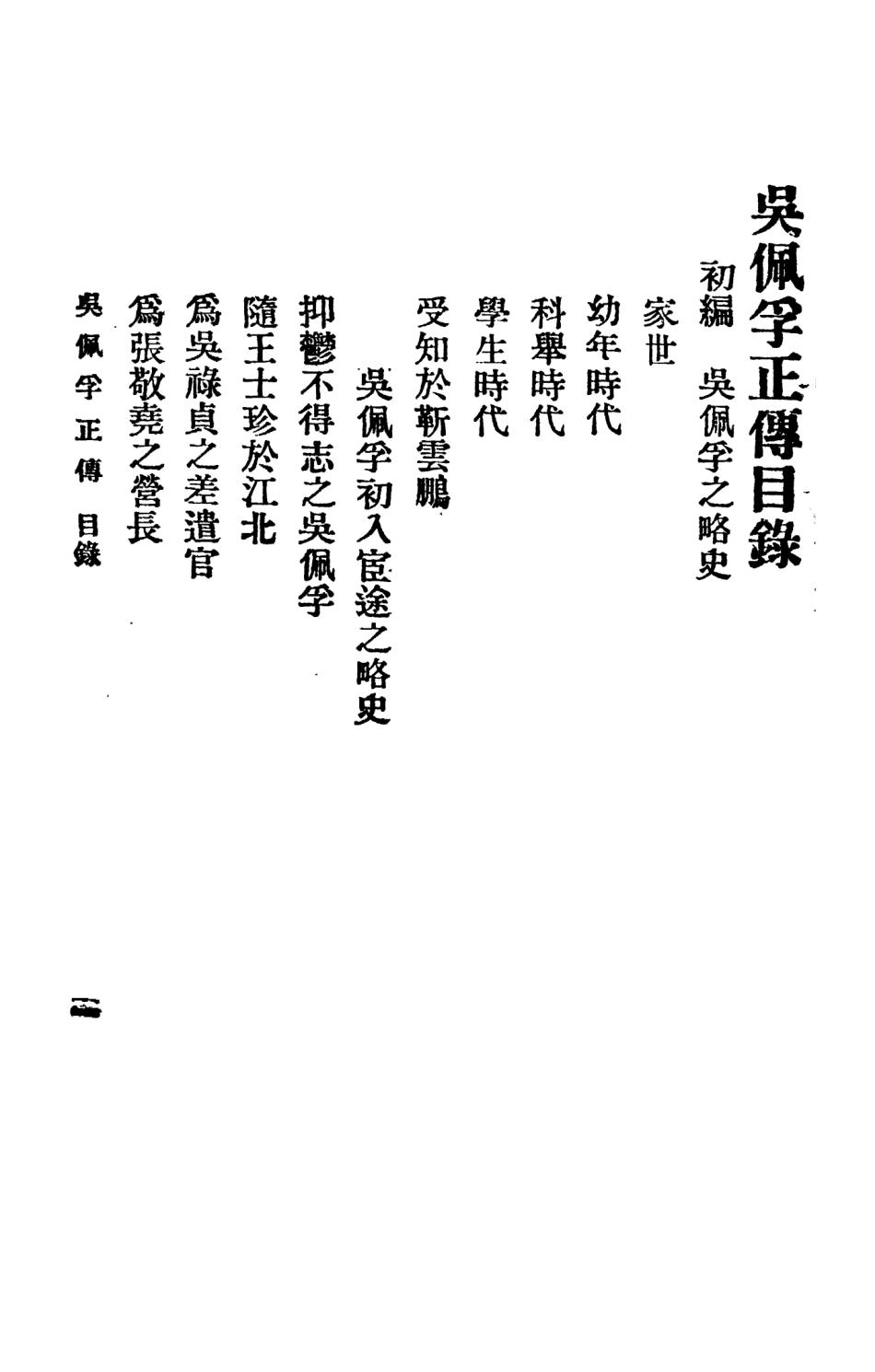 吳佩孚正傳目錄

初編　吳佩孚之略史

家世

幼年時代

科舉時代

學生時代

受知於靳雲鵬

吳佩孚初入宦途之略史

抑鬱不得志之吳佩孚

隨王士珍於江北

爲吳祿貞之差遣官

爲張敬堯之營長

吳佩孚正傳　目錄

一